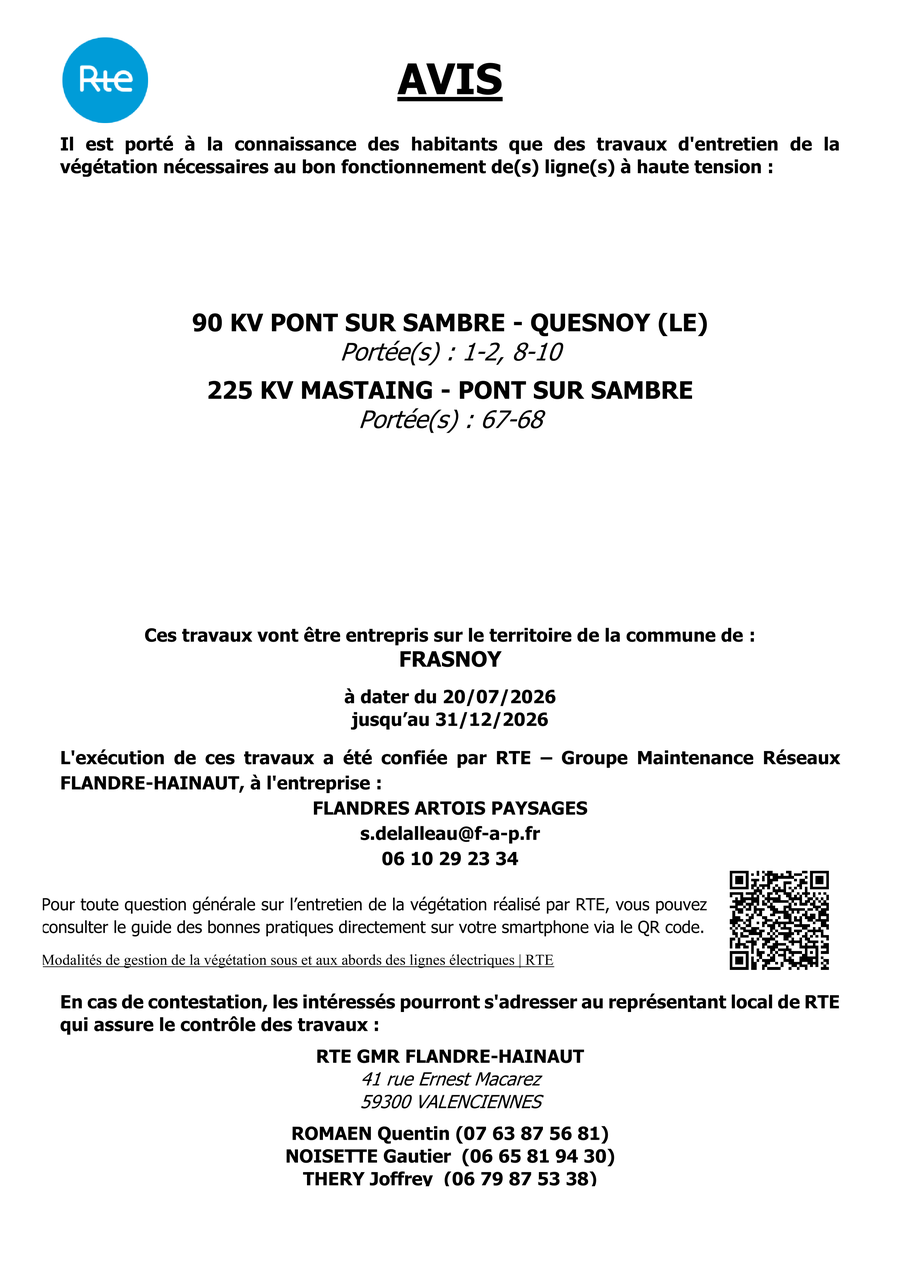 Rte

AVIS

Il est porté à la connaissance des habitants que des travaux d'entretien de la végétation nécessaires au bon fonctionnement de(s) ligne(s) à haute tension :

90 KV PONT SUR SAMBRE - QUESNOY (LE)
Portée(s) : 1-2, 8-10
225 KV MASTAING - PONT SUR SAMBRE
Portée(s) : 67-68

Ces travaux vont être entrepris sur le territoire de la commune de :
FRASNOY

à dater du 20/07/2026
jusqu'au 31/12/2026

L'exécution de ces travaux a été confiée par RTE – Groupe Maintenance Réseaux FLANDRE-HAINAUT, à l'entreprise :
FLANDRES ARTOIS PAYSAGES
s.delalleau@f-a-p.fr
06 10 29 23 34

Pour toute question générale sur l'entretien de la végétation réalisé par RTE, vous pouvez consulter le guide des bonnes pratiques directement sur votre smartphone via le QR code.

Modalités de gestion de la végétation sous et aux abords des lignes électriques | RTE

En cas de contestation, les intéressés pourront s'adresser au représentant local de RTE qui assure le contrôle des travaux :

RTE GMR FLANDRE-HAINAUT
41 rue Ernest Macarez
59300 VALENCIENNES

ROMAEN Quentin (07 63 87 56 81)
NOISETTE Gautier (06 65 81 94 30)
THERY Joffrey (06 79 87 53 38)